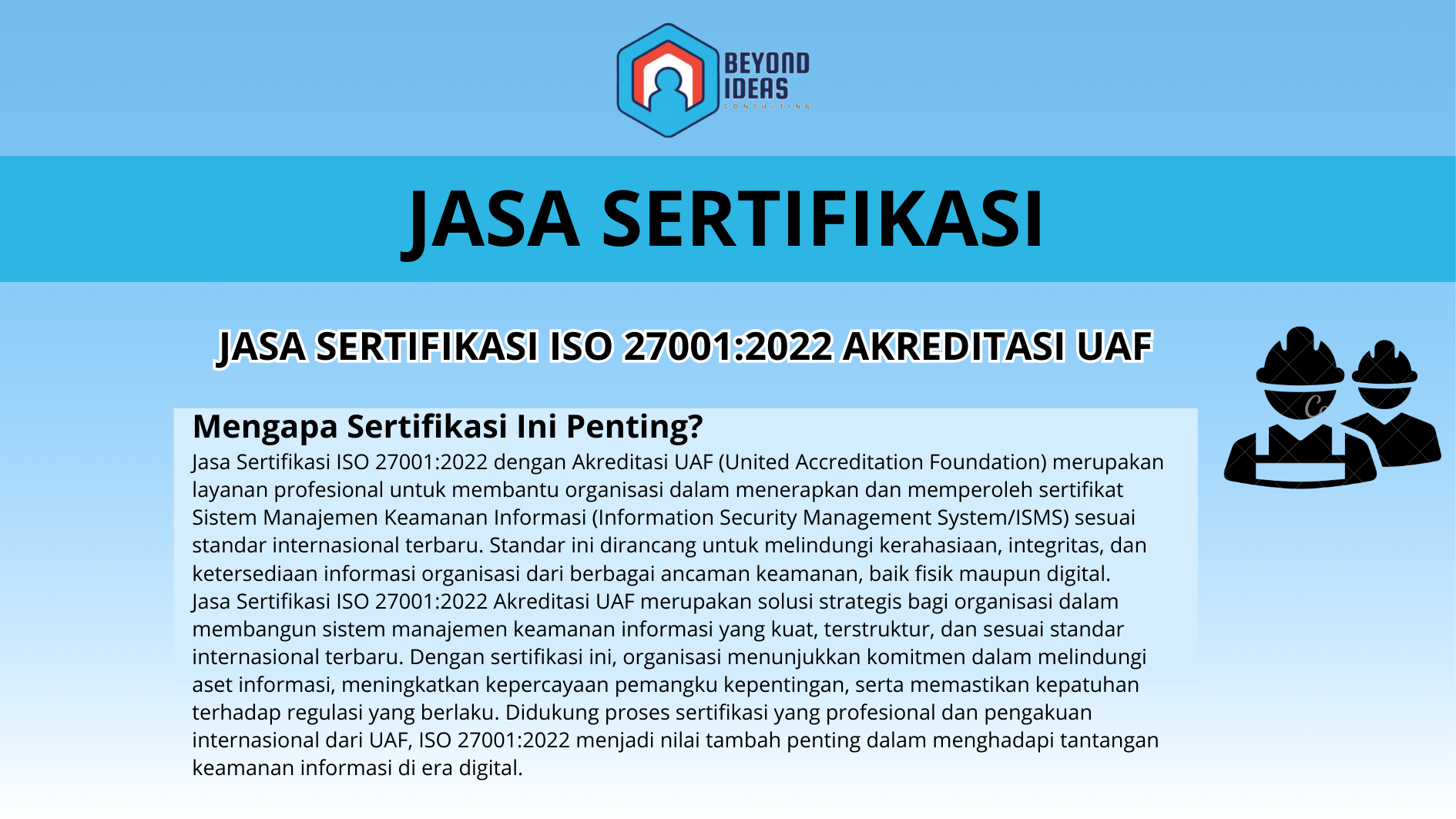 BEYOND IDEAS
CONSULTING

JASA SERTIFIKASI

JASA SERTIFIKASI ISO 27001:2022 AKREDITASI UAF

Mengapa Sertifikasi Ini Penting?

Jasa Sertifikasi ISO 27001:2022 dengan Akreditasi UAF (United Accreditation Foundation) merupakan layanan profesional untuk membantu organisasi dalam menerapkan dan memperoleh sertifikat Sistem Manajemen Keamanan Informasi (Information Security Management System/ISMS) sesuai standar internasional terbaru. Standar ini dirancang untuk melindungi kerahasiaan, integritas, dan ketersediaan informasi organisasi dari berbagai ancaman keamanan, baik fisik maupun digital.
Jasa Sertifikasi ISO 27001:2022 Akreditasi UAF merupakan solusi strategis bagi organisasi dalam membangun sistem manajemen keamanan informasi yang kuat, terstruktur, dan sesuai standar internasional terbaru. Dengan sertifikasi ini, organisasi menunjukkan komitmen dalam melindungi aset informasi, meningkatkan kepercayaan pemangku kepentingan, serta memastikan kepatuhan terhadap regulasi yang berlaku. Didukung proses sertifikasi yang profesional dan pengakuan internasional dari UAF, ISO 27001:2022 menjadi nilai tambah penting dalam menghadapi tantangan keamanan informasi di era digital.